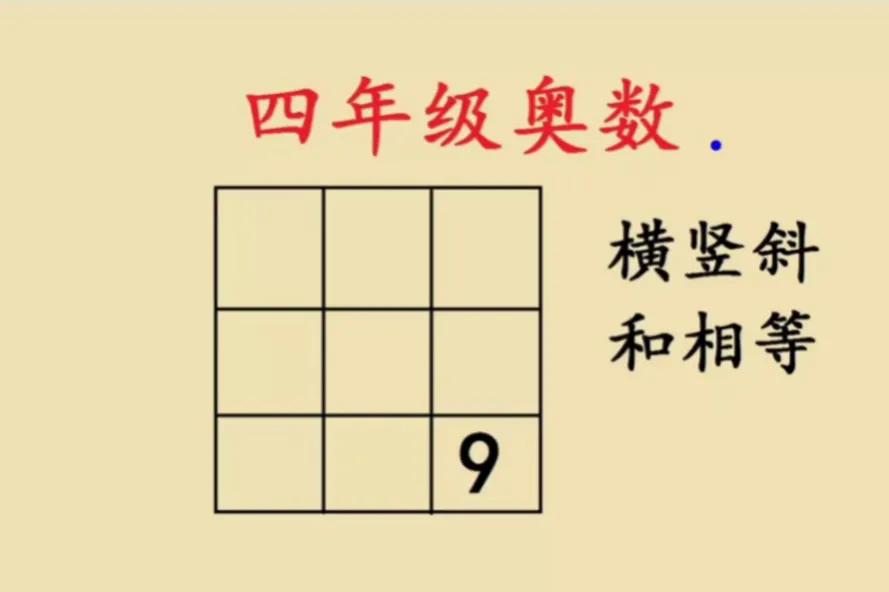 四年级奥数

|  |  |  |
|---|---|---|
|  |  |  |
|  |  |  |
|  |  | 9 |

横竖斜
和相等